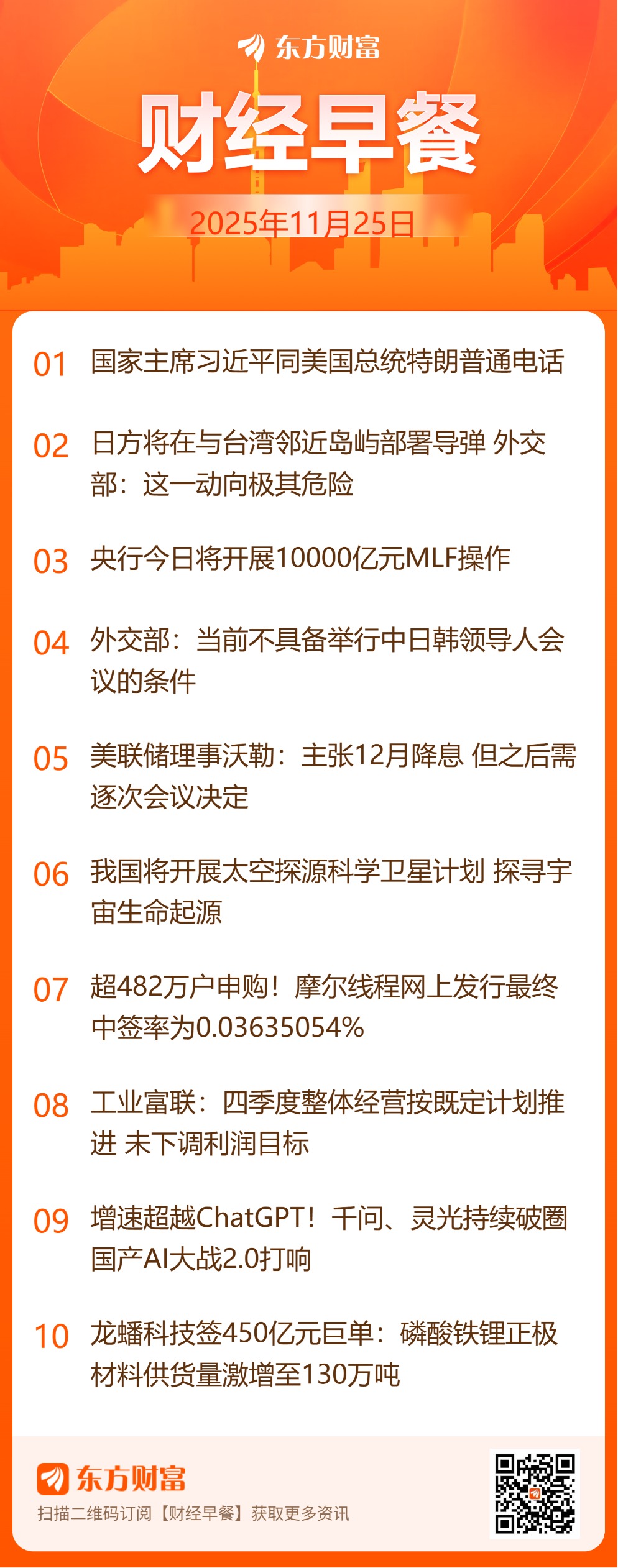 东方财富

财经早餐

2025年11月25日

01 国家主席习近平同美国总统特朗普通电话

02 日方将在与台湾邻近岛屿部署导弹 外交部：这一动向极其危险

03 央行今日将开展10000亿元MLF操作

04 外交部：当前不具备举行中日韩领导人会议的条件

05 美联储理事沃勒：主张12月降息 但之后需逐次会议决定

06 我国将开展太空探源科学卫星计划 探寻宇宙生命起源

07 超482万户申购！摩尔线程网上发行最终中签率为0.03635054%

08 工业富联：四季度整体经营按既定计划推进 未下调利润目标

09 增速超越ChatGPT！千问、灵光持续破圈 国产AI大战2.0打响

10 龙蟠科技签450亿元巨单：磷酸铁锂正极材料供货量激增至130万吨

东方财富
扫描二维码订阅【财经早餐】获取更多资讯